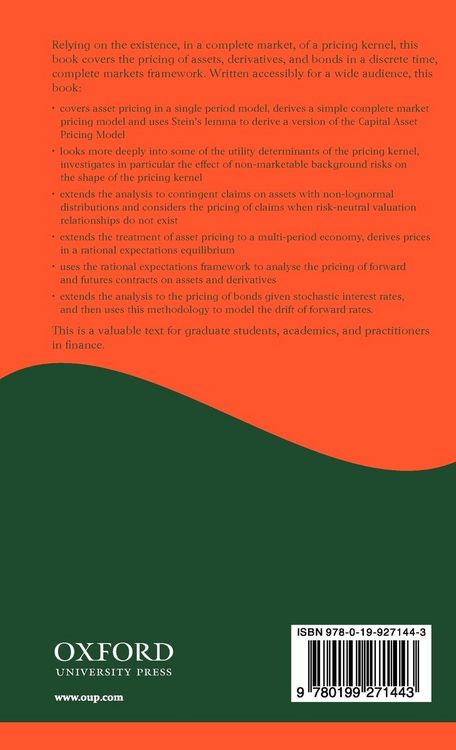 Relying on the existence, in a complete market, of a pricing kernel, this book covers the pricing of assets, derivatives, and bonds in a discrete time, complete markets framework. Written accessibly for a wide audience, this book:

• covers asset pricing in a single period model, derives a simple complete market pricing model and uses Stein's lemma to derive a version of the Capital Asset Pricing Model

• looks more deeply into some of the utility determinants of the pricing kernel, investigates in particular the effect of non-marketable background risks on the shape of the pricing kernel

• extends the analysis to contingent claims on assets with non-lognormal distributions and considers the pricing of claims when risk-neutral valuation relationships do not exist

• extends the treatment of asset pricing to a multi-period economy, derives prices in a rational expectations equilibrium

• uses the rational expectations framework to analyse the pricing of forward and futures contracts on assets and derivatives

• extends the analysis to the pricing of bonds given stochastic interest rates, and then uses this methodology to model the drift of forward rates.

This is a valuable text for graduate students, academics, and practitioners in finance.

OXFORD
UNIVERSITY PRESS

www.oup.com

ISBN 978-0-19-927144-3

9 780199 271443